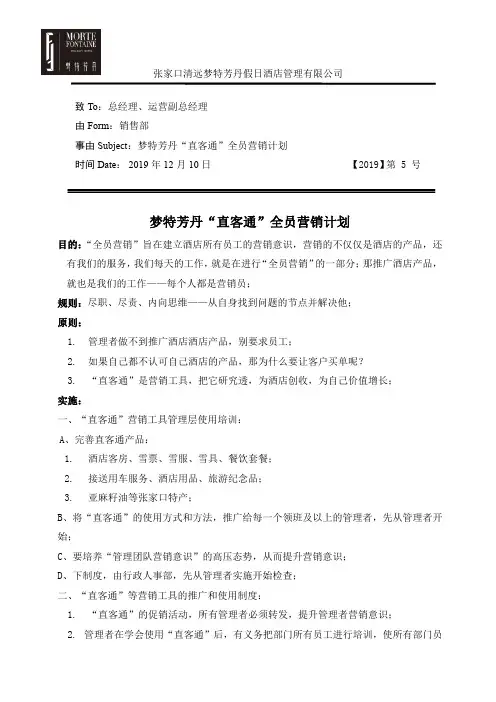 MORTE FONTAINE
梦特芳丹

张家口清远梦特芳丹假日酒店管理有限公司

致 To：总经理、运营副总经理
由 Form：销售部
事由 Subject：梦特芳丹“直客通”全员营销计划
时间 Date：2019 年 12 月 10 日　　【2019】第 5 号

梦特芳丹“直客通”全员营销计划

目的：“全员营销”旨在建立酒店所有员工的营销意识，营销的不仅仅是酒店的产品，还有我们的服务，我们每天的工作，就是在进行“全员营销”的一部分；那推广酒店产品，就也是我们的工作——每个人都是营销员；

规则：尽职、尽责、内向思维——从自身找到问题的节点并解决他；

原则：

1. 管理者做不到推广酒店酒店产品，别要求员工；
2. 如果自己都不认可自己酒店的产品，那为什么要让客户买单呢？
3. “直客通”是营销工具，把它研究透，为酒店创收，为自己价值增长；

实施：

一、“直客通”营销工具管理层使用培训：

A、完善直客通产品：

1. 酒店客房、雪票、雪服、雪具、餐饮套餐；
2. 接送用车服务、酒店用品、旅游纪念品；
3. 亚麻籽油等张家口特产；

B、将“直客通”的使用方式和方法，推广给每一个领班及以上的管理者，先从管理者开始；

C、要培养“管理团队营销意识”的高压态势，从而提升营销意识；

D、下制度，由行政人事部，先从管理者实施开始检查；

二、“直客通”等营销工具的推广和使用制度：

1. “直客通”的促销活动，所有管理者必须转发，提升管理者营销意识；
2. 管理者在学会使用“直客通”后，有义务把部门所有员工进行培训，使所有部门员